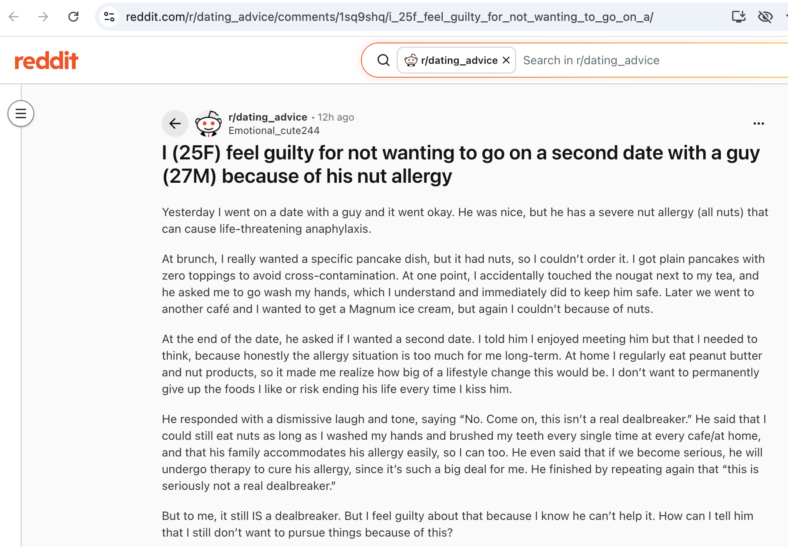 reddit.com/r/dating_advice/comments/1sq9shq/i_25f_feel_guilty_for_not_wanting_to_go_on_a/

reddit

r/dating_advice × Search in r/dating_advice

r/dating_advice • 12h ago
Emotional_cute244

...

I (25F) feel guilty for not wanting to go on a second date with a guy (27M) because of his nut allergy

Yesterday I went on a date with a guy and it went okay. He was nice, but he has a severe nut allergy (all nuts) that can cause life-threatening anaphylaxis.

At brunch, I really wanted a specific pancake dish, but it had nuts, so I couldn't order it. I got plain pancakes with zero toppings to avoid cross-contamination. At one point, I accidentally touched the nougat next to my tea, and he asked me to go wash my hands, which I understand and immediately did to keep him safe. Later we went to another café and I wanted to get a Magnum ice cream, but again I couldn't because of nuts.

At the end of the date, he asked if I wanted a second date. I told him I enjoyed meeting him but that I needed to think, because honestly the allergy situation is too much for me long-term. At home I regularly eat peanut butter and nut products, so it made me realize how big of a lifestyle change this would be. I don't want to permanently give up the foods I like or risk ending his life every time I kiss him.

He responded with a dismissive laugh and tone, saying "No. Come on, this isn't a real dealbreaker." He said that I could still eat nuts as long as I washed my hands and brushed my teeth every single time at every cafe/at home, and that his family accommodates his allergy easily, so I can too. He even said that if we become serious, he will undergo therapy to cure his allergy, since it's such a big deal for me. He finished by repeating again that "this is seriously not a real dealbreaker."

But to me, it still IS a dealbreaker. But I feel guilty about that because I know he can't help it. How can I tell him that I still don't want to pursue things because of this?